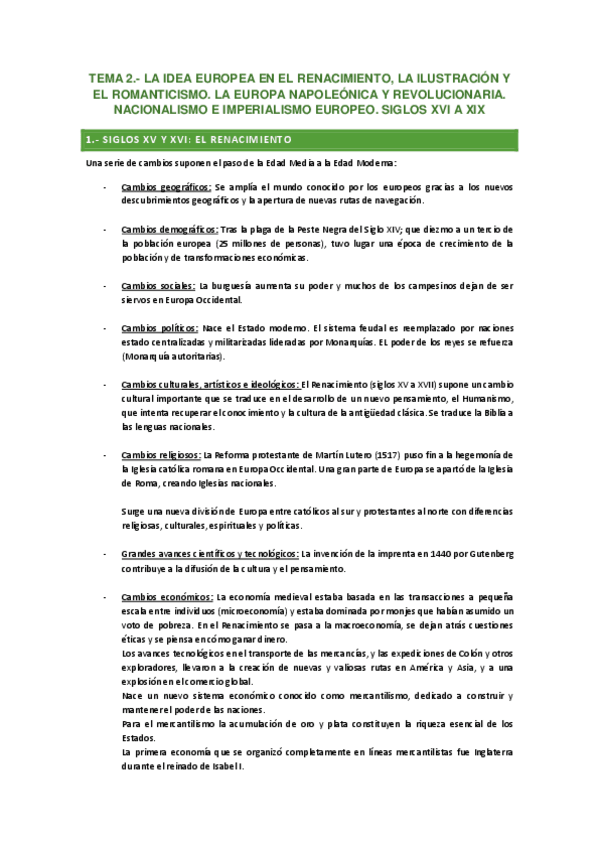 TEMA 2.- LA IDEA EUROPEA EN EL RENACIMIENTO, LA ILUSTRACIÓN Y EL ROMANTICISMO. LA EUROPA NAPOLEÓNICA Y REVOLUCIONARIA. NACIONALISMO E IMPERIALISMO EUROPEO. SIGLOS XVI A XIX

1.- SIGLOS XV Y XVI: EL RENACIMIENTO

Una serie de cambios suponen el paso de la Edad Media a la Edad Moderna:

- Cambios geográficos: Se amplía el mundo conocido por los europeos gracias a los nuevos descubrimientos geográficos y la apertura de nuevas rutas de navegación.

- Cambios demográficos: Tras la plaga de la Peste Negra del Siglo XIV; que diezmo a un tercio de la población europea (25 millones de personas), tuvo lugar una época de crecimiento de la población y de transformaciones económicas.

- Cambios sociales: La burguesía aumenta su poder y muchos de los campesinos dejan de ser siervos en Europa Occidental.

- Cambios políticos: Nace el Estado moderno. El sistema feudal es reemplazado por naciones estado centralizadas y militarizadas lideradas por Monarquías. EL poder de los reyes se refuerza (Monarquía autoritarias).

- Cambios culturales, artísticos e ideológicos: El Renacimiento (siglos XV a XVII) supone un cambio cultural importante que se traduce en el desarrollo de un nuevo pensamiento, el Humanismo, que intenta recuperar el conocimiento y la cultura de la antigüedad clásica. Se traduce la Biblia a las lenguas nacionales.

- Cambios religiosos: La Reforma protestante de Martín Lutero (1517) puso fin a la hegemonía de la Iglesia católica romana en Europa Occidental. Una gran parte de Europa se apartó de la Iglesia de Roma, creando Iglesias nacionales.

Surge una nueva división de Europa entre católicos al sur y protestantes al norte con diferencias religiosas, culturales, espirituales y políticas.

- Grandes avances científicos y tecnológicos: La invención de la imprenta en 1440 por Gutenberg contribuye a la difusión de la cultura y el pensamiento.

- Cambios económicos: La economía medieval estaba basada en las transacciones a pequeña escala entre individuos (microeconomía) y estaba dominada por monjes que habían asumido un voto de pobreza. En el Renacimiento se pasa a la macroeconomía, se dejan atrás cuestiones éticas y se piensa en cómo ganar dinero.
Los avances tecnológicos en el transporte de las mercancías, y las expediciones de Colón y otros exploradores, llevaron a la creación de nuevas y valiosas rutas en América y Asia, y a una explosión en el comercio global.
Nace un nuevo sistema económico conocido como mercantilismo, dedicado a construir y mantener el poder de las naciones.
Para el mercantilismo la acumulación de oro y plata constituyen la riqueza esencial de los Estados.
La primera economía que se organizó completamente en líneas mercantilistas fue Inglaterra durante el reinado de Isabel I.